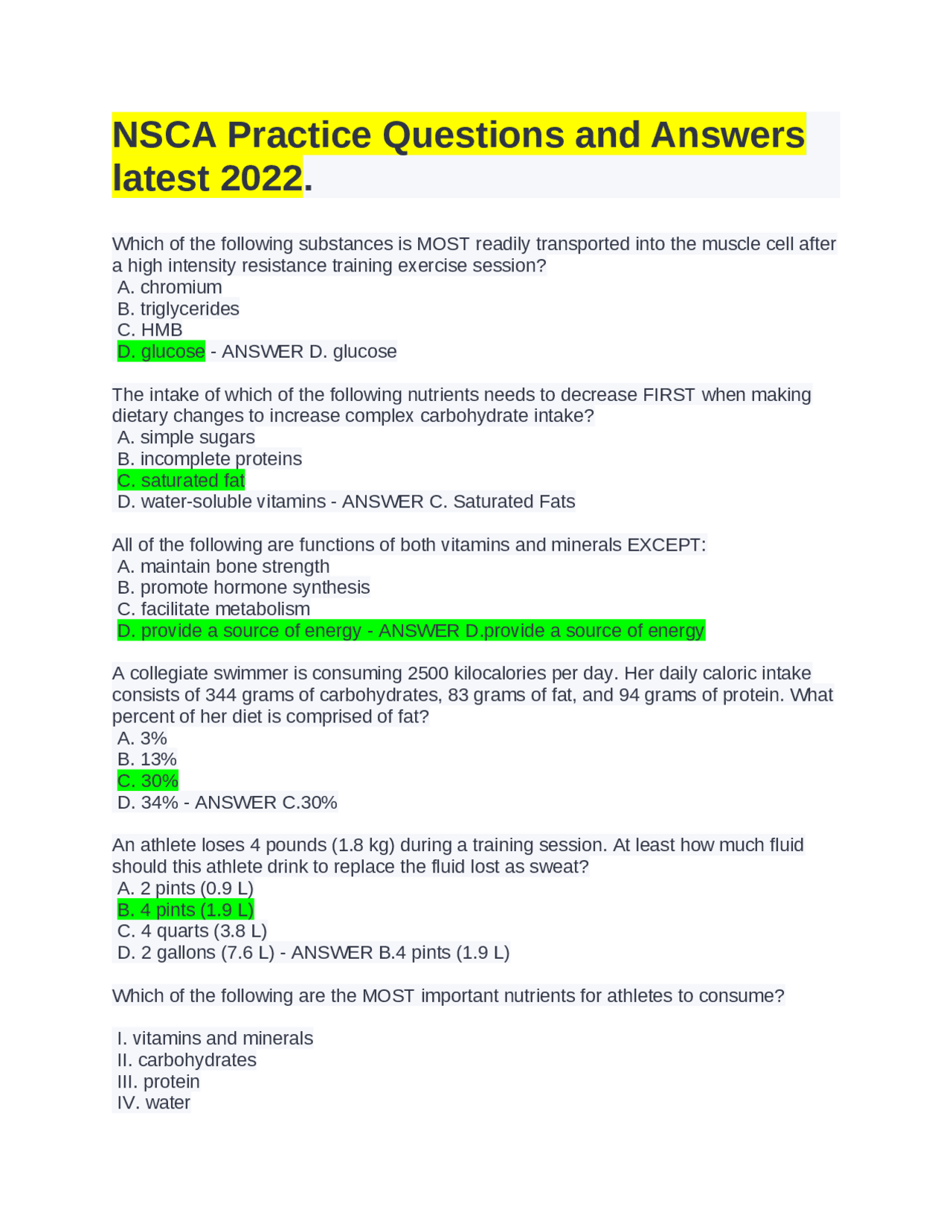 NSCA Practice Questions and Answers latest 2022.

Which of the following substances is MOST readily transported into the muscle cell after a high intensity resistance training exercise session?
A. chromium
B. triglycerides
C. HMB
D. glucose - ANSWER D. glucose

The intake of which of the following nutrients needs to decrease FIRST when making dietary changes to increase complex carbohydrate intake?
A. simple sugars
B. incomplete proteins
C. saturated fat
D. water-soluble vitamins - ANSWER C. Saturated Fats

All of the following are functions of both vitamins and minerals EXCEPT:
A. maintain bone strength
B. promote hormone synthesis
C. facilitate metabolism
D. provide a source of energy - ANSWER D.provide a source of energy

A collegiate swimmer is consuming 2500 kilocalories per day. Her daily caloric intake consists of 344 grams of carbohydrates, 83 grams of fat, and 94 grams of protein. What percent of her diet is comprised of fat?
A. 3%
B. 13%
C. 30%
D. 34% - ANSWER C.30%

An athlete loses 4 pounds (1.8 kg) during a training session. At least how much fluid should this athlete drink to replace the fluid lost as sweat?
A. 2 pints (0.9 L)
B. 4 pints (1.9 L)
C. 4 quarts (3.8 L)
D. 2 gallons (7.6 L) - ANSWER B.4 pints (1.9 L)

Which of the following are the MOST important nutrients for athletes to consume?

I. vitamins and minerals
II. carbohydrates
III. protein
IV. water